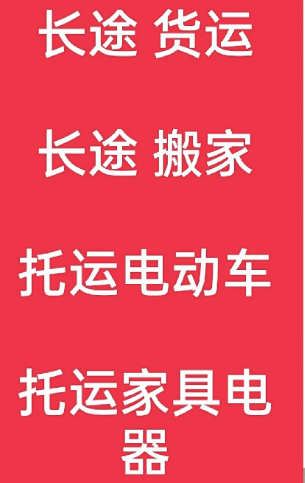 长途 货运

长途 搬家

托运电动车

托运家具电器